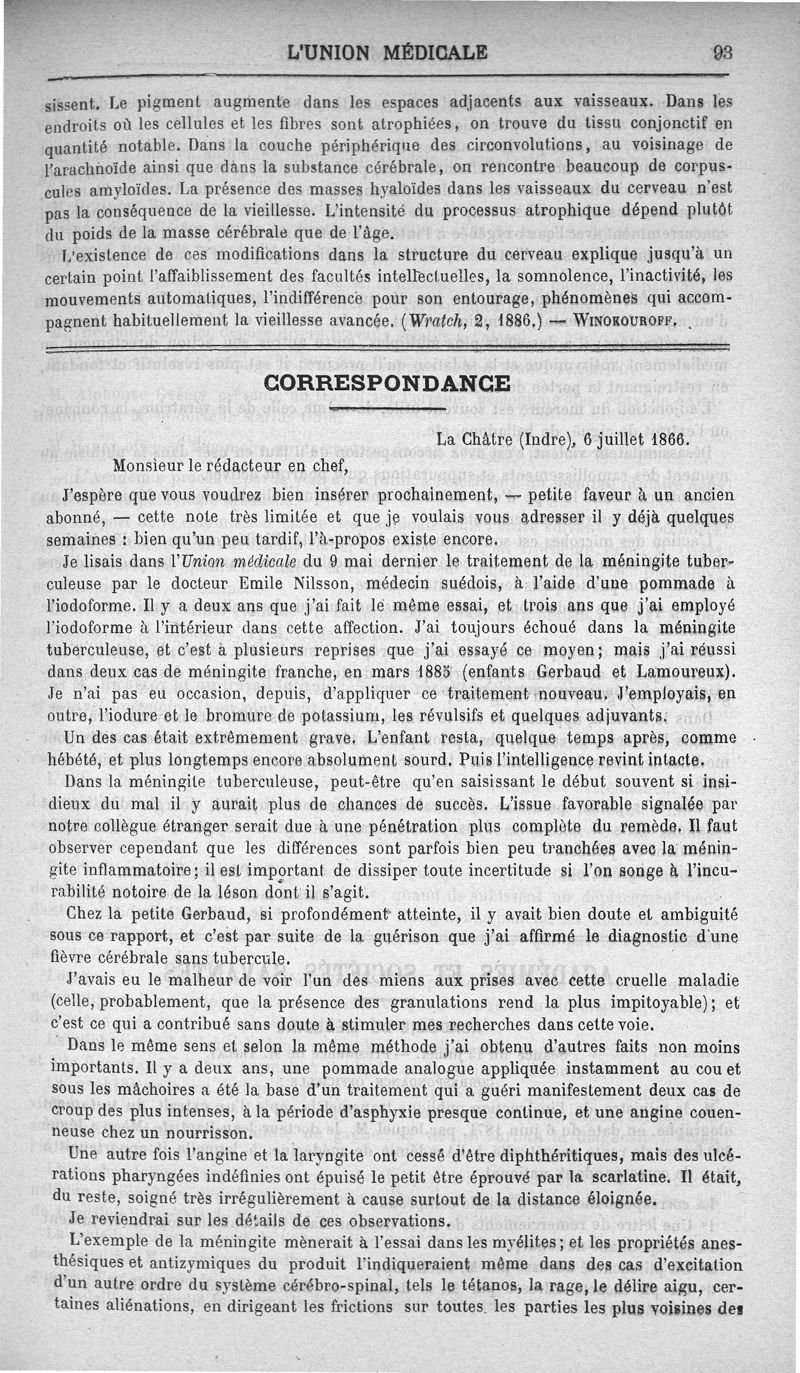 L'UNION MÉDICALE 93

sissent. Le pigment augmente dans les espaces adjacents aux vaisseaux. Dans les endroits où les cellules et les fibres sont atrophiées, on trouve du tissu conjonctif en quantité notable. Dans la couche périphérique des circonvolutions, au voisinage de l'arachnoïde ainsi que dans la substance cérébrale, on rencontre beaucoup de corpuscules amyloïdes. La présence des masses hyaloïdes dans les vaisseaux du cerveau n'est pas la conséquence de la vieillesse. L'intensité du processus atrophique dépend plutôt du poids de la masse cérébrale que de l'âge.

L'existence de ces modifications dans la structure du cerveau explique jusqu'à un certain point l'affaiblissement des facultés intellectuelles, la somnolence, l'inactivité, les mouvements automatiques, l'indifférence pour son entourage, phénomènes qui accompagnent habituellement la vieillesse avancée. (Wratch, 2, 1886.) — WINOKOUROFF.

CORRESPONDANCE

La Châtre (Indre), 6 juillet 1866.

Monsieur le rédacteur en chef,

J'espère que vous voudrez bien insérer prochainement, — petite faveur à un ancien abonné, — cette note très limitée et que je voulais vous adresser il y déjà quelques semaines : bien qu'un peu tardif, l'à-propos existe encore.

Je lisais dans l'Union médicale du 9 mai dernier le traitement de la méningite tuberculeuse par le docteur Emile Nilsson, médecin suédois, à l'aide d'une pommade à l'iodoforme. Il y a deux ans que j'ai fait le même essai, et trois ans que j'ai employé l'iodoforme à l'intérieur dans cette affection. J'ai toujours échoué dans la méningite tuberculeuse, et c'est à plusieurs reprises que j'ai essayé ce moyen; mais j'ai réussi dans deux cas de méningite franche, en mars 1885 (enfants Gerbaud et Lamoureux). Je n'ai pas eu occasion, depuis, d'appliquer ce traitement nouveau. J'employais, en outre, l'iodure et le bromure de potassium, les révulsifs et quelques adjuvants.

Un des cas était extrêmement grave. L'enfant resta, quelque temps après, comme hébété, et plus longtemps encore absolument sourd. Puis l'intelligence revint intacte.

Dans la méningite tuberculeuse, peut-être qu'en saisissant le début souvent si insidieux du mal il y aurait plus de chances de succès. L'issue favorable signalée par notre collègue étranger serait due à une pénétration plus complète du remède. Il faut observer cependant que les différences sont parfois bien peu tranchées avec la méningite inflammatoire; il est important de dissiper toute incertitude si l'on songe à l'incurabilité notoire de la léson dont il s'agit.

Chez la petite Gerbaud, si profondément atteinte, il y avait bien doute et ambiguité sous ce rapport, et c'est par suite de la guérison que j'ai affirmé le diagnostic d'une fièvre cérébrale sans tubercule.

J'avais eu le malheur de voir l'un des miens aux prises avec cette cruelle maladie (celle, probablement, que la présence des granulations rend la plus impitoyable); et c'est ce qui a contribué sans doute à stimuler mes recherches dans cette voie.

Dans le même sens et selon la même méthode j'ai obtenu d'autres faits non moins importants. Il y a deux ans, une pommade analogue appliquée instamment au cou et sous les mâchoires a été la base d'un traitement qui a guéri manifestement deux cas de croup des plus intenses, à la période d'asphyxie presque continue, et une angine couenneuse chez un nourrisson.

Une autre fois l'angine et la laryngite ont cessé d'être diphthéritiques, mais des ulcérations pharyngées indéfinies ont épuisé le petit être éprouvé par la scarlatine. Il était, du reste, soigné très irrégulièrement à cause surtout de la distance éloignée.

Je reviendrai sur les détails de ces observations.

L'exemple de la méningite mènerait à l'essai dans les myélites; et les propriétés anesthésiques et antizymiques du produit l'indiqueraient même dans des cas d'excitation d'un autre ordre du système cérébro-spinal, tels le tétanos, la rage, le délire aigu, certaines aliénations, en dirigeant les frictions sur toutes les parties les plus voisines des